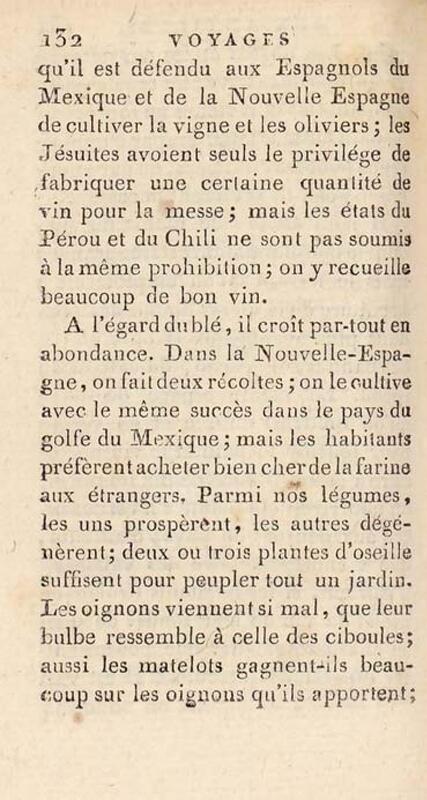 132 VOYAGES

qu'il est défendu aux Espagnols du Mexique et de la Nouvelle Espagne de cultiver la vigne et les oliviers; les Jésuites avoient seuls le privilége de fabriquer une certaine quantité de vin pour la messe; mais les états du Pérou et du Chili ne sont pas soumis à la même prohibition; on y recueille beaucoup de bon vin.

A l'égard du blé, il croît par-tout en abondance. Dans la Nouvelle-Espagne, on fait deux récoltes; on le cultive avec le même succès dans le pays du golfe du Mexique; mais les habitants préfèrent acheter bien cher de la farine aux étrangers. Parmi nos légumes, les uns prospèrent, les autres dégénèrent; deux ou trois plantes d'oseille suffisent pour peupler tout un jardin. Les oignons viennent si mal, que leur bulbe ressemble à celle des ciboules; aussi les matelots gagnent-ils beaucoup sur les oignons qu'ils apportent;